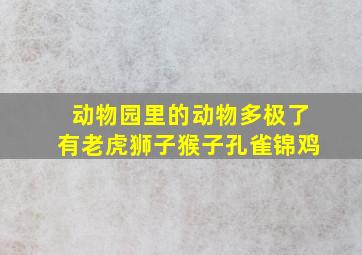 动物园里的动物多极了
有老虎狮子猴子孔雀锦鸡